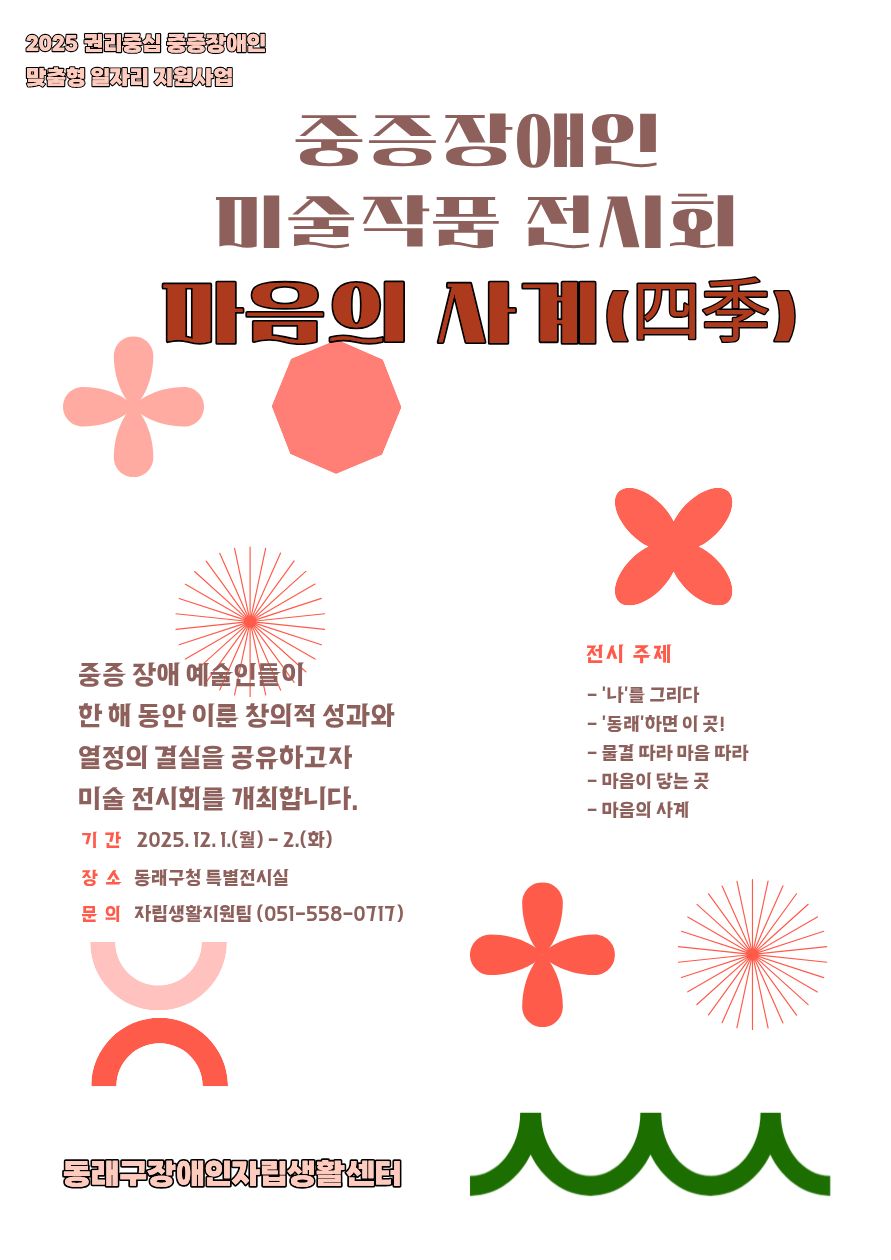 2025 권리중심 중증장애인
맞춤형 일자리 지원사업

중증장애인
미술작품 전시회
마음의 사계(四季)

중증 장애 예술인들이
한 해 동안 이룬 창의적 성과와
열정의 결실을 공유하고자
미술 전시회를 개최합니다.

기 간 2025. 12. 1.(월) - 2.(화)
장 소 동래구청 특별전시실
문 의 자립생활지원팀 (051-558-0717)

전시 주제
- '나'를 그리다
- '동래'하면 이 곳!
- 물결 따라 마음 따라
- 마음이 닿는 곳
- 마음의 사계

동래구장애인자립생활센터